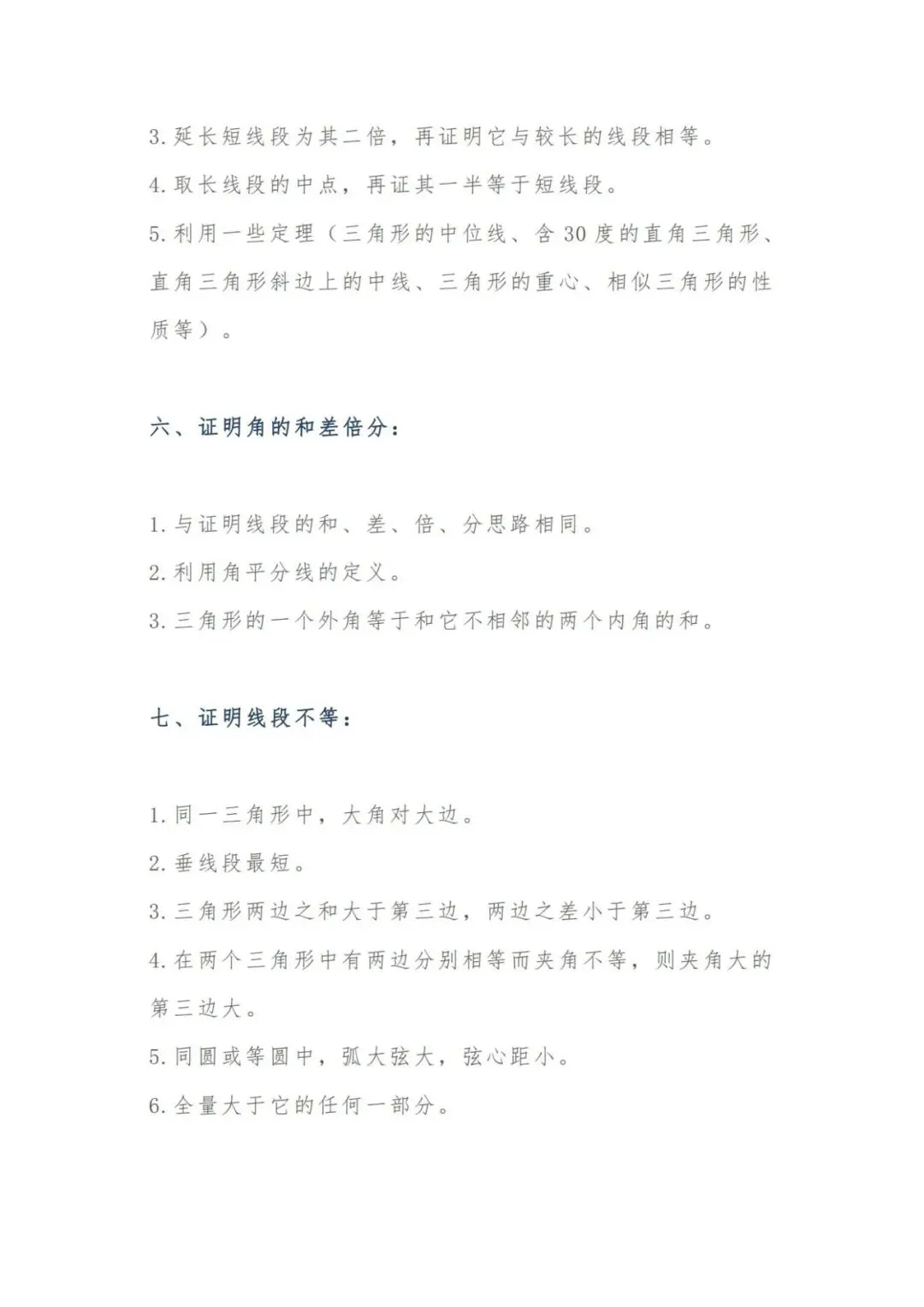 3.延长短线段为其二倍，再证明它与较长的线段相等。

4.取长线段的中点，再证其一半等于短线段。

5.利用一些定理（三角形的中位线、含30度的直角三角形、直角三角形斜边上的中线、三角形的重心、相似三角形的性质等）。

六、证明角的和差倍分：

1.与证明线段的和、差、倍、分思路相同。

2.利用角平分线的定义。

3.三角形的一个外角等于和它不相邻的两个内角的和。

七、证明线段不等：

1.同一三角形中，大角对大边。

2.垂线段最短。

3.三角形两边之和大于第三边，两边之差小于第三边。

4.在两个三角形中有两边分别相等而夹角不等，则夹角大的第三边大。

5.同圆或等圆中，弧大弦大，弦心距小。

6.全量大于它的任何一部分。